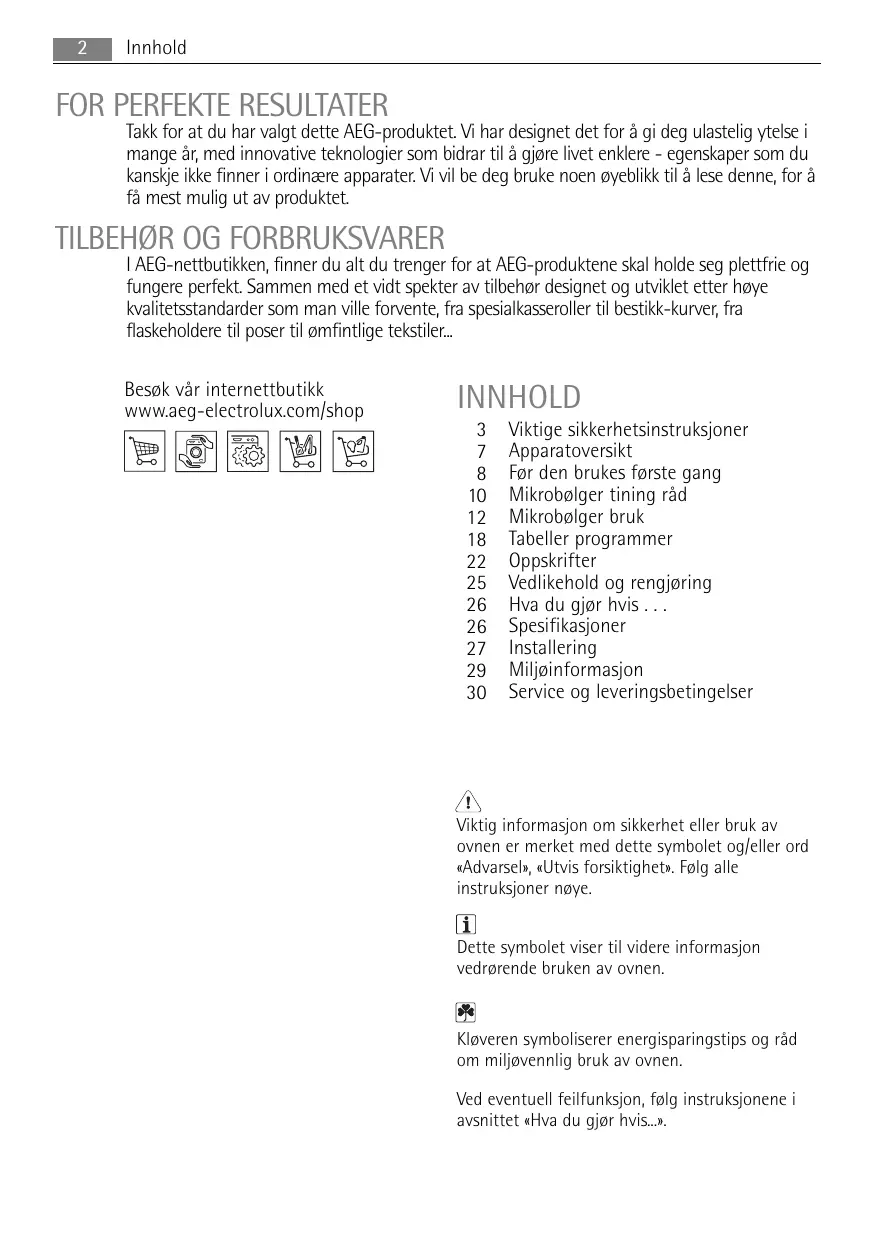 2 Innhold

FOR PERFEKTE RESULTATER

Takk for at du har valgt dette AEG-produktet. Vi har designet det for å gi deg ulastelig ytelse i mange år, med innovative teknologier som bidrar til å gjøre livet enklere - egenskaper som du kanskje ikke finner i ordinære apparater. Vi vil be deg bruke noen øyeblikk til å lese denne, for å få mest mulig ut av produktet.

TILBEHØR OG FORBRUKSVARER

I AEG-nettbutikken, finner du alt du trenger for at AEG-produktene skal holde seg plettfrie og fungere perfekt. Sammen med et vidt spekter av tilbehør designet og utviklet etter høye kvalitetsstandarder som man ville forvente, fra spesialkasseroller til bestikk-kurver, fra flaskeholdere til poser til ømfintlige tekstiler...

Besøk vår internettbutikk
www.aeg-electrolux.com/shop

INNHOLD

3 Viktige sikkerhetsinstruksjoner
7 Apparatoversikt
8 Før den brukes første gang
10 Mikrobølger tining råd
12 Mikrobølger bruk
18 Tabeller programmer
22 Oppskrifter
25 Vedlikehold og rengjøring
26 Hva du gjør hvis . . .
26 Spesifikasjoner
27 Installering
29 Miljøinformasjon
30 Service og leveringsbetingelser

Viktig informasjon om sikkerhet eller bruk av ovnen er merket med dette symbolet og/eller ord «Advarsel», «Utvis forsiktighet». Følg alle instruksjoner nøye.

Dette symbolet viser til videre informasjon vedrørende bruken av ovnen.

Kløveren symboliserer energisparingstips og råd om miljøvennlig bruk av ovnen.

Ved eventuell feilfunksjon, følg instruksjonene i avsnittet «Hva du gjør hvis...».